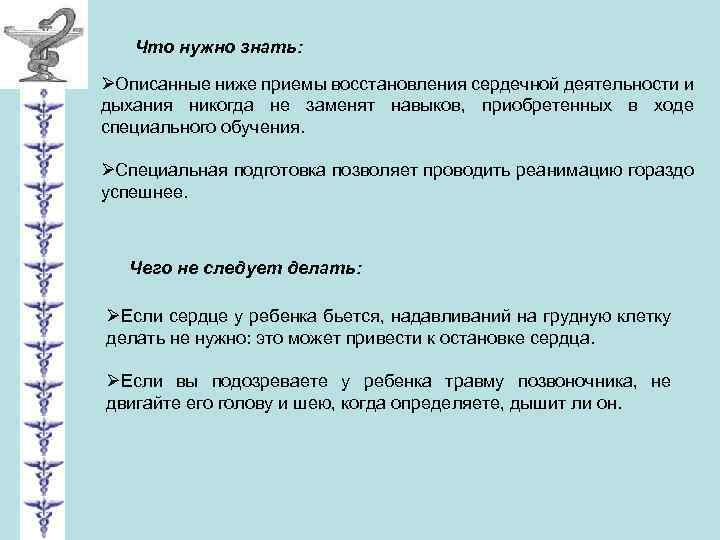 Что нужно знать:

➢Описанные ниже приемы восстановления сердечной деятельности и дыхания никогда не заменят навыков, приобретенных в ходе специального обучения.

➢Специальная подготовка позволяет проводить реанимацию гораздо успешнее.

Чего не следует делать:

➢Если сердце у ребенка бьется, надавливаний на грудную клетку делать не нужно: это может привести к остановке сердца.

➢Если вы подозреваете у ребенка травму позвоночника, не двигайте его голову и шею, когда определяете, дышит ли он.